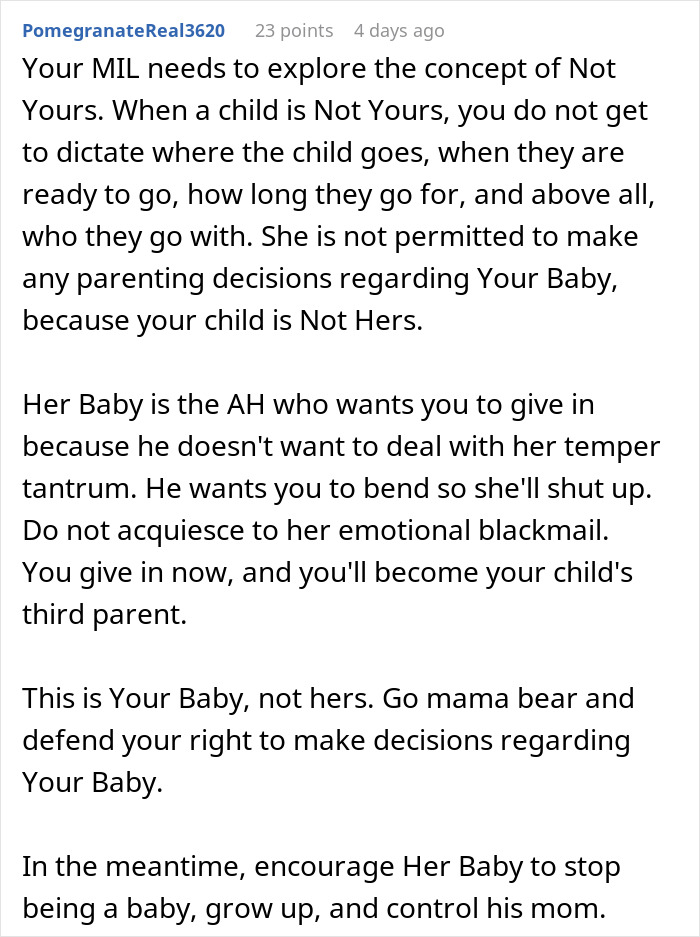 PomegranateReal3620 23 points 4 days ago

Your MIL needs to explore the concept of Not Yours. When a child is Not Yours, you do not get to dictate where the child goes, when they are ready to go, how long they go for, and above all, who they go with. She is not permitted to make any parenting decisions regarding Your Baby, because your child is Not Hers.

Her Baby is the AH who wants you to give in because he doesn't want to deal with her temper tantrum. He wants you to bend so she'll shut up. Do not acquiesce to her emotional blackmail. You give in now, and you'll become your child's third parent.

This is Your Baby, not hers. Go mama bear and defend your right to make decisions regarding Your Baby.

In the meantime, encourage Her Baby to stop being a baby, grow up, and control his mom.